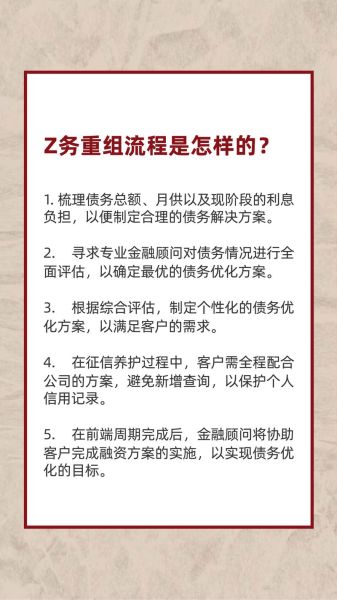 Z务重组流程是怎样的？

1. 梳理债务总额、月供以及现阶段的利息负担，以便制定合理的债务解决方案。

2.　寻求专业金融顾问对债务情况进行全面评估，以确定最优的债务优化方案。

3.　根据综合评估，制定个性化的债务优化方案，以满足客户的需求。

4.　在征信养护过程中，客户需全程配合公司的方案，避免新增查询，以保护个人信用记录。

5.　在前端周期完成后，金融顾问将协助客户完成融资方案的实施，以实现债务优化的目标。